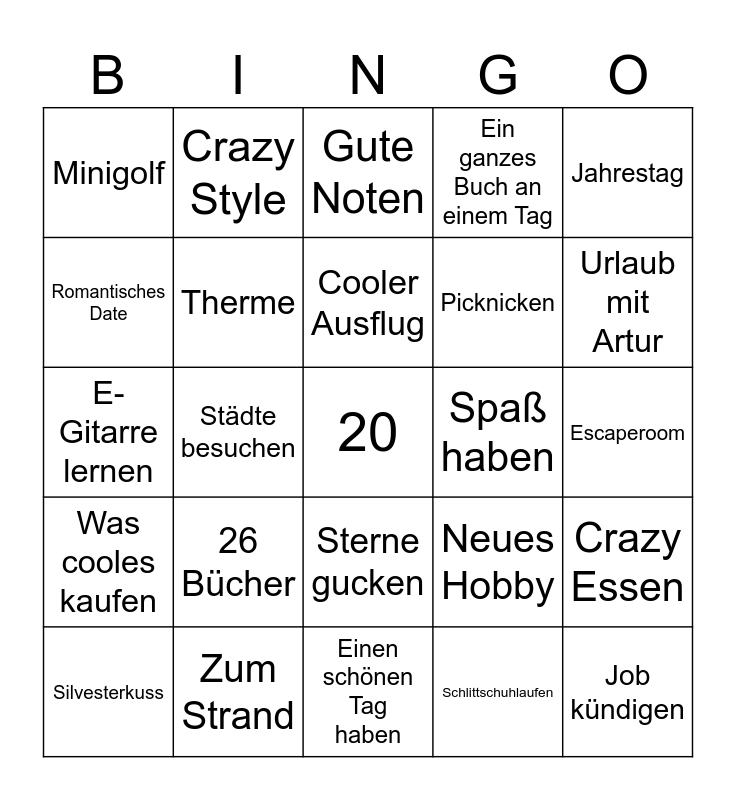 | B | I | N | G | O |
|---|---|---|---|---|
| Minigolf | Crazy Style | Gute Noten | Ein ganzes Buch an einem Tag | Jahrestag |
| Romantisches Date | Therme | Cooler Ausflug | Picknicken | Urlaub mit Artur |
| E-Gitarre lernen | Städte besuchen | 20 | Spaß haben | Escaperoom |
| Was cooles kaufen | 26 Bücher | Sterne gucken | Neues Hobby | Crazy Essen |
| Silvesterkuss | Zum Strand | Einen schönen Tag haben | Schlittschuhlaufen | Job kündigen |